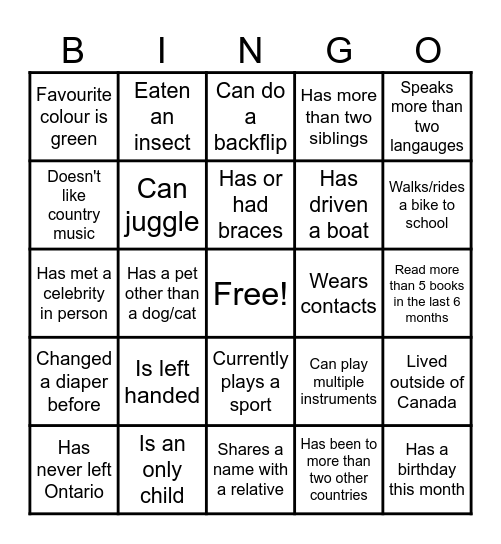 | B | I | N | G | O |
|---|---|---|---|---|
| Favourite colour is green | Eaten an insect | Can do a backflip | Has more than two siblings | Speaks more than two langauges |
| Doesn't like country music | Can juggle | Has or had braces | Has driven a boat | Walks/rides a bike to school |
| Has met a celebrity in person | Has a pet other than a dog/cat | Free! | Wears contacts | Read more than 5 books in the last 6 months |
| Changed a diaper before | Is left handed | Currently plays a sport | Can play multiple instruments | Lived outside of Canada |
| Has never left Ontario | Is an only child | Shares a name with a relative | Has been to more than two other countries | Has a birthday this month |